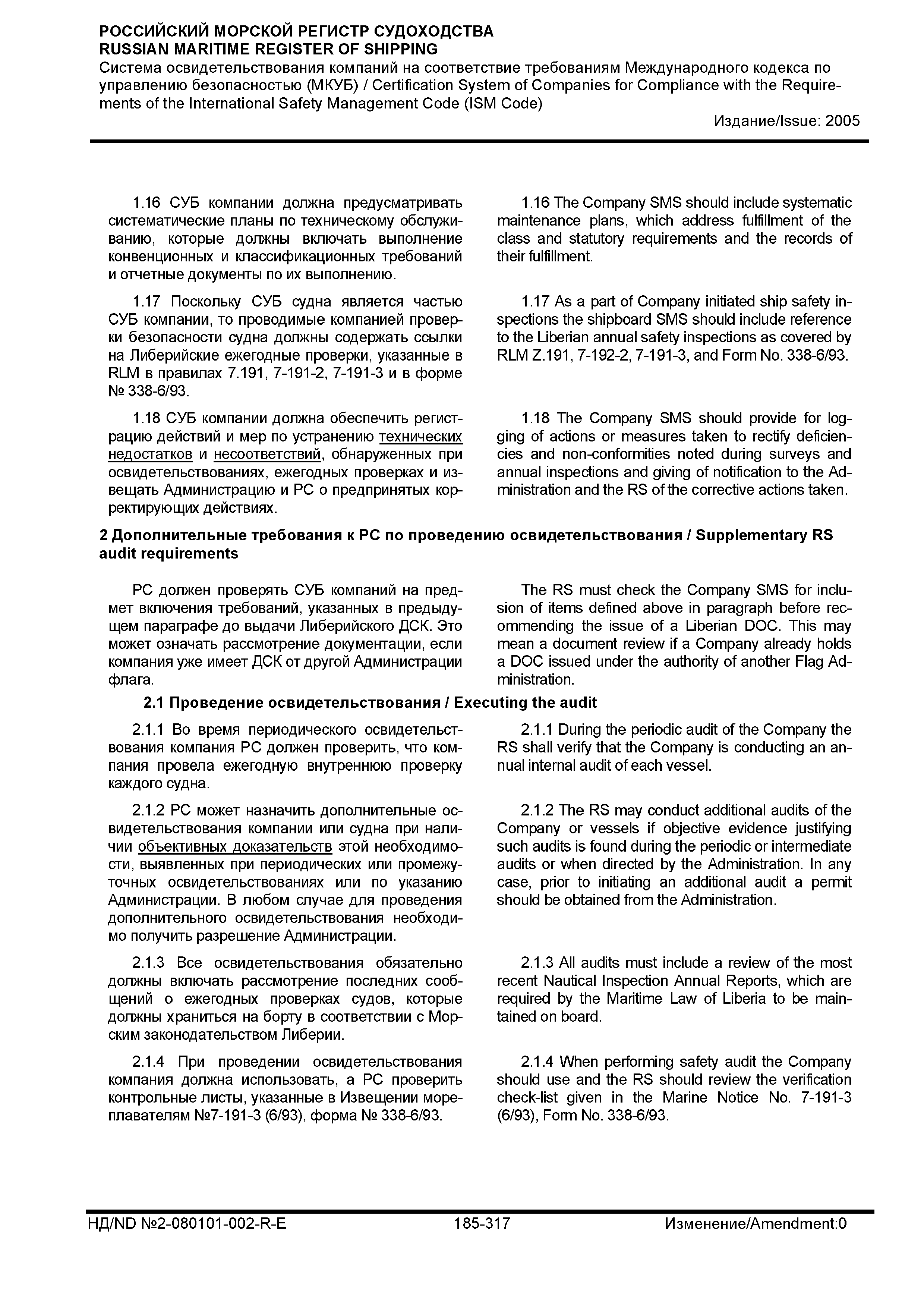 РОССИЙСКИЙ МОРСКОЙ РЕГИСТР СУДОХОДСТВА
RUSSIAN MARITIME REGISTER OF SHIPPING
Система освидетельствования компаний на соответствие требованиям Международного кодекса по управлению безопасностью (МКУБ) / Certification System of Companies for Compliance with the Requirements of the International Safety Management Code (ISM Code)
Издание/Issue: 2005

1.16 СУБ компании должна предусматривать систематические планы по техническому обслуживанию, которые должны включать выполнение конвенционных и классификационных требований и отчетные документы по их выполнению.

1.17 Поскольку СУБ судна является частью СУБ компании, то проводимые компанией проверки безопасности судна должны содержать ссылки на Либерийские ежегодные проверки, указанные в RLM в правилах 7.191, 7-191-2, 7-191-3 и в форме № 338-6/93.

1.18 СУБ компании должна обеспечить регистрацию действий и мер по устранению технических недостатков и несоответствий, обнаруженных при освидетельствованиях, ежегодных проверках и извещать Администрацию и РС о предпринятых корректирующих действиях.

1.16 The Company SMS should include systematic maintenance plans, which address fulfillment of the class and statutory requirements and the records of their fulfillment.

1.17 As a part of Company initiated ship safety inspections the shipboard SMS should include reference to the Liberian annual safety inspections as covered by RLM Z.191, 7-192-2, 7-191-3, and Form No. 338-6/93.

1.18 The Company SMS should provide for logging of actions or measures taken to rectify deficiencies and non-conformities noted during surveys and annual inspections and giving of notification to the Administration and the RS of the corrective actions taken.

2 Дополнительные требования к РС по проведению освидетельствования / Supplementary RS audit requirements

РС должен проверять СУБ компаний на предмет включения требований, указанных в предыдущем параграфе до выдачи Либерийского ДСК. Это может означать рассмотрение документации, если компания уже имеет ДСК от другой Администрации флага.

The RS must check the Company SMS for inclusion of items defined above in paragraph before recommending the issue of a Liberian DOC. This may mean a document review if a Company already holds a DOC issued under the authority of another Flag Administration.

2.1 Проведение освидетельствования / Executing the audit

2.1.1 Во время периодического освидетельствования компания РС должен проверить, что компания провела ежегодную внутреннюю проверку каждого судна.

2.1.2 РС может назначить дополнительные освидетельствования компании или судна при наличии объективных доказательств этой необходимости, выявленных при периодических или промежуточных освидетельствованиях или по указанию Администрации. В любом случае для проведения дополнительного освидетельствования необходимо получить разрешение Администрации.

2.1.3 Все освидетельствования обязательно должны включать рассмотрение последних сообщений о ежегодных проверках судов, которые должны храниться на борту в соответствии с Морским законодательством Либерии.

2.1.4 При проведении освидетельствования компания должна использовать, а РС проверить контрольные листы, указанные в Извещении мореплавателям №7-191-3 (6/93), форма № 338-6/93.

2.1.1 During the periodic audit of the Company the RS shall verify that the Company is conducting an annual internal audit of each vessel.

2.1.2 The RS may conduct additional audits of the Company or vessels if objective evidence justifying such audits is found during the periodic or intermediate audits or when directed by the Administration. In any case, prior to initiating an additional audit a permit should be obtained from the Administration.

2.1.3 All audits must include a review of the most recent Nautical Inspection Annual Reports, which are required by the Maritime Law of Liberia to be maintained on board.

2.1.4 When performing safety audit the Company should use and the RS should review the verification check-list given in the Marine Notice No. 7-191-3 (6/93), Form No. 338-6/93.

НД/ND №2-080101-002-R-E 185-317 Изменение/Amendment:0